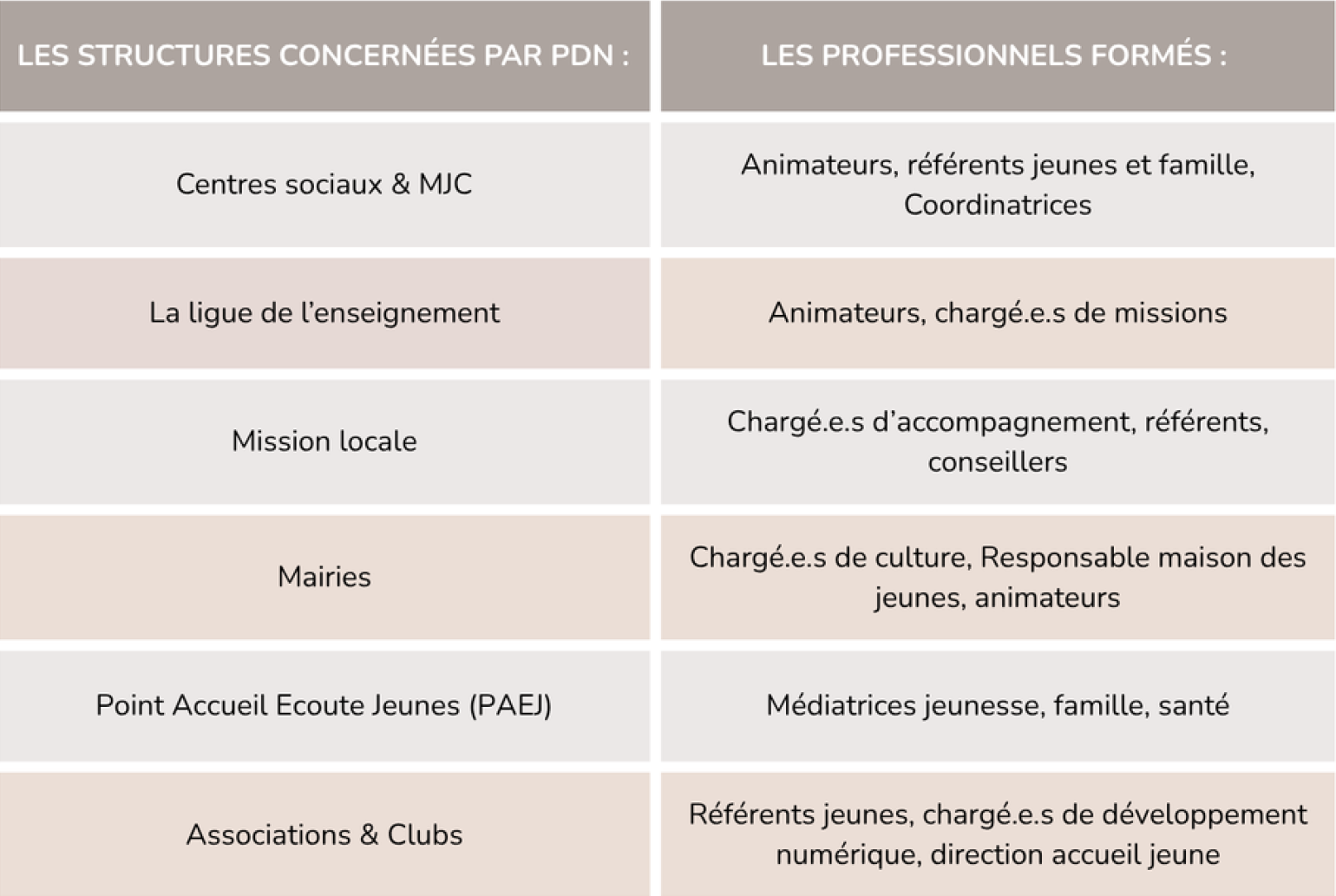 | LES STRUCTURES CONCERNÉES PAR PDN : | LES PROFESSIONNELS FORMÉS : |
|---|---|
| Centres sociaux & MJC | Animateurs, référents jeunes et famille, Coordinatrices |
| La ligue de l'enseignement | Animateurs, chargé.e.s de missions |
| Mission locale | Chargé.e.s d'accompagnement, référents, conseillers |
| Mairies | Chargé.e.s de culture, Responsable maison des jeunes, animateurs |
| Point Accueil Ecoute Jeunes (PAEJ) | Médiatrices jeunesse, famille, santé |
| Associations & Clubs | Référents jeunes, chargé.e.s de développement numérique, direction accueil jeune |